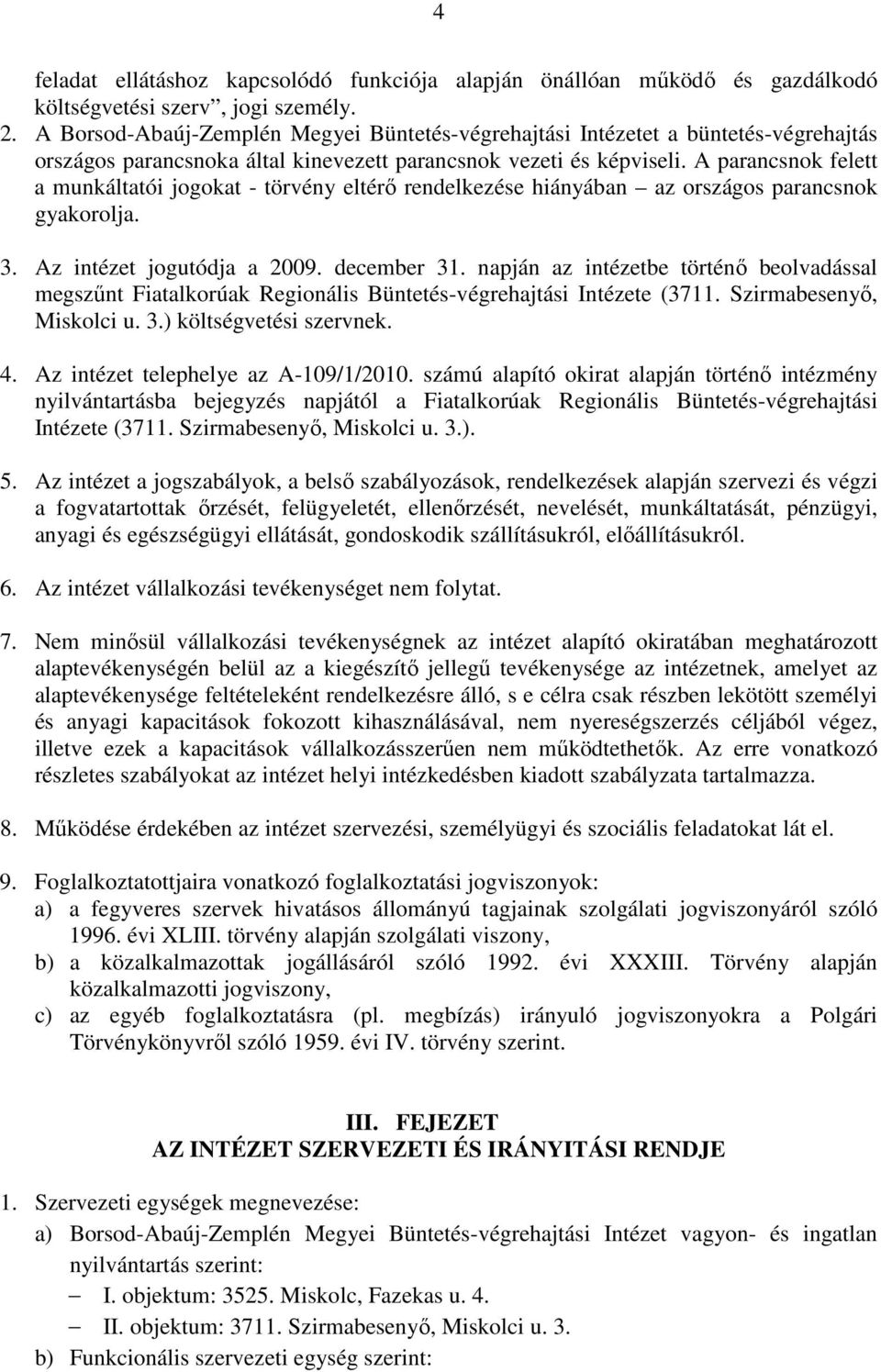 4

feladat ellátáshoz kapcsolódó funkciója alapján önállóan működő és gazdálkodó költségvetési szerv”, jogi személy.

2. A Borsod-Abaúj-Zemplén Megyei Büntetés-végrehajtási Intézetet a büntetés-végrehajtás országos parancsnoka által kinevezett parancsnok vezeti és képviseli. A parancsnok felett a munkáltatói jogokat - törvény eltérő rendelkezése hiányában – az országos parancsnok gyakorolja.

3. Az intézet jogutódja a 2009. december 31. napján az intézetbe történő beolvadással megszűnt Fiatalkorúak Regionális Büntetés-végrehajtási Intézete (3711. Szirmabesenyő, Miskolci u. 3.) költségvetési szervnek.

4. Az intézet telephelye az A-109/1/2010. számú alapító okirat alapján történő intézmény nyilvántartásba bejegyzés napjától a Fiatalkorúak Regionális Büntetés-végrehajtási Intézete (3711. Szirmabesenyő, Miskolci u. 3.).

5. Az intézet a jogszabályok, a belső szabályozások, rendelkezések alapján szervezi és végzi a fogvatartottak őrzését, felügyeletét, ellenőrzését, nevelését, munkáltatását, pénzügyi, anyagi és egészségügyi ellátását, gondoskodik szállításukról, előállításukról.

6. Az intézet vállalkozási tevékenységet nem folytat.

7. Nem minősül vállalkozási tevékenységnek az intézet alapító okiratában meghatározott alaptevékenységén belül az a kiegészítő jellegű tevékenysége az intézetnek, amelyet az alaptevékenysége feltételeként rendelkezésre álló, s e célra csak részben lekötött személyi és anyagi kapacitások fokozott kihasználásával, nem nyereségszerzés céljából végez, illetve ezek a kapacitások vállalkozásszerűen nem működtethetők. Az erre vonatkozó részletes szabályokat az intézet helyi intézkedésben kiadott szabályzata tartalmazza.

8. Működése érdekében az intézet szervezési, személyügyi és szociális feladatokat lát el.

9. Foglalkoztatottjaira vonatkozó foglalkoztatási jogviszonyok:
a) a fegyveres szervek hivatásos állományú tagjainak szolgálati jogviszonyáról szóló 1996. évi XLIII. törvény alapján szolgálati viszony,
b) a közalkalmazottak jogállásáról szóló 1992. évi XXXIII. Törvény alapján közalkalmazotti jogviszony,
c) az egyéb foglalkoztatásra (pl. megbízás) irányuló jogviszonyokra a Polgári Törvénykönyvről szóló 1959. évi IV. törvény szerint.

III. FEJEZET
AZ INTÉZET SZERVEZETI ÉS IRÁNYITÁSI RENDJE

1. Szervezeti egységek megnevezése:
a) Borsod-Abaúj-Zemplén Megyei Büntetés-végrehajtási Intézet vagyon- és ingatlan nyilvántartás szerint:
– I. objektum: 3525. Miskolc, Fazekas u. 4.
– II. objektum: 3711. Szirmabesenyő, Miskolci u. 3.
b) Funkcionális szervezeti egység szerint: